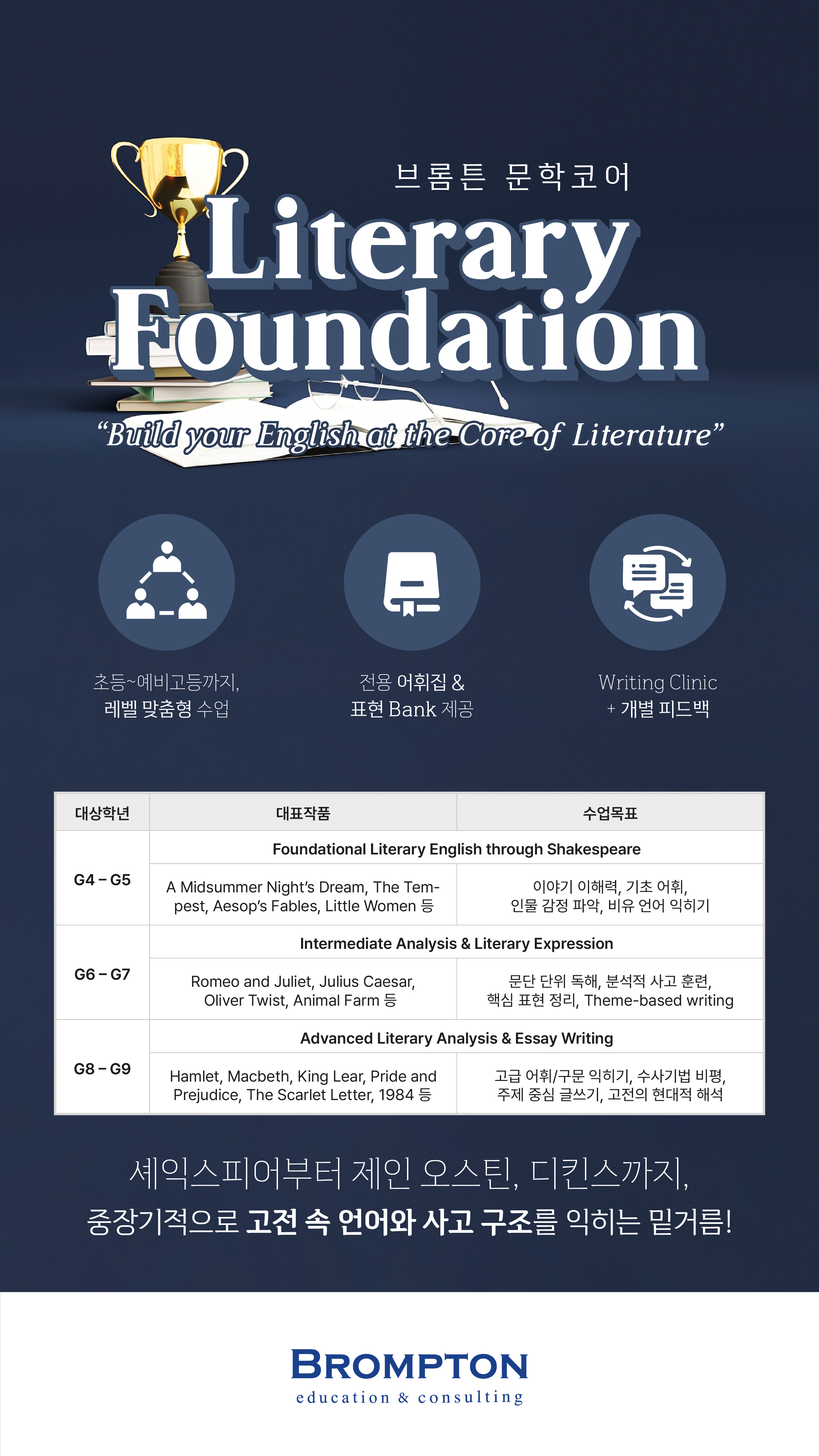 브롬튼 문학코어

Literary Foundation

"Build your English at the Core of Literature"

초등~예비고등까지,
레벨 맞춤형 수업

전용 어휘집 &
표현 Bank 제공

Writing Clinic
+ 개별 피드백

| 대상학년 | 대표작품 | 수업목표 |
|---|---|---|
| G4 – G5 | Foundational Literary English through Shakespeare | |
| | A Midsummer Night's Dream, The Tempest, Aesop's Fables, Little Women 등 | 이야기 이해력, 기초 어휘, 인물 감정 파악, 비유 언어 익히기 |
| G6 – G7 | Intermediate Analysis & Literary Expression | |
| | Romeo and Juliet, Julius Caesar, Oliver Twist, Animal Farm 등 | 문단 단위 독해, 분석적 사고 훈련, 핵심 표현 정리, Theme-based writing |
| G8 – G9 | Advanced Literary Analysis & Essay Writing | |
| | Hamlet, Macbeth, King Lear, Pride and Prejudice, The Scarlet Letter, 1984 등 | 고급 어휘/구문 익히기, 수사기법 비평, 주제 중심 글쓰기, 고전의 현대적 해석 |

셰익스피어부터 제인 오스틴, 디킨스까지,
중장기적으로 고전 속 언어와 사고 구조를 익히는 밑거름!

BROMPTON
education & consulting